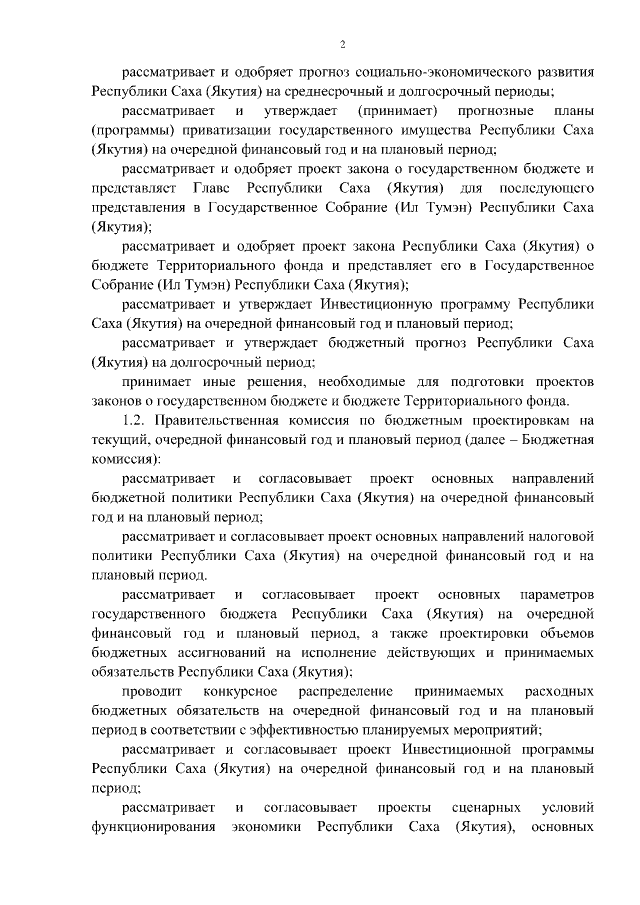 2

рассматривает и одобряет прогноз социально-экономического развития Республики Саха (Якутия) на среднесрочный и долгосрочный периоды;

рассматривает и утверждает (принимает) прогнозные планы (программы) приватизации государственного имущества Республики Саха (Якутия) на очередной финансовый год и на плановый период;

рассматривает и одобряет проект закона о государственном бюджете и представляет Главе Республики Саха (Якутия) для последующего представления в Государственное Собрание (Ил Тумэн) Республики Саха (Якутия);

рассматривает и одобряет проект закона Республики Саха (Якутия) о бюджете Территориального фонда и представляет его в Государственное Собрание (Ил Тумэн) Республики Саха (Якутия);

рассматривает и утверждает Инвестиционную программу Республики Саха (Якутия) на очередной финансовый год и плановый период;

рассматривает и утверждает бюджетный прогноз Республики Саха (Якутия) на долгосрочный период;

принимает иные решения, необходимые для подготовки проектов законов о государственном бюджете и бюджете Территориального фонда.

1.2. Правительственная комиссия по бюджетным проектировкам на текущий, очередной финансовый год и плановый период (далее – Бюджетная комиссия):

рассматривает и согласовывает проект основных направлений бюджетной политики Республики Саха (Якутия) на очередной финансовый год и на плановый период;

рассматривает и согласовывает проект основных направлений налоговой политики Республики Саха (Якутия) на очередной финансовый год и на плановый период.

рассматривает и согласовывает проект основных параметров государственного бюджета Республики Саха (Якутия) на очередной финансовый год и плановый период, а также проектировки объемов бюджетных ассигнований на исполнение действующих и принимаемых обязательств Республики Саха (Якутия);

проводит конкурсное распределение принимаемых расходных бюджетных обязательств на очередной финансовый год и на плановый период в соответствии с эффективностью планируемых мероприятий;

рассматривает и согласовывает проект Инвестиционной программы Республики Саха (Якутия) на очередной финансовый год и на плановый период;

рассматривает и согласовывает проекты сценарных условий функционирования экономики Республики Саха (Якутия), основных